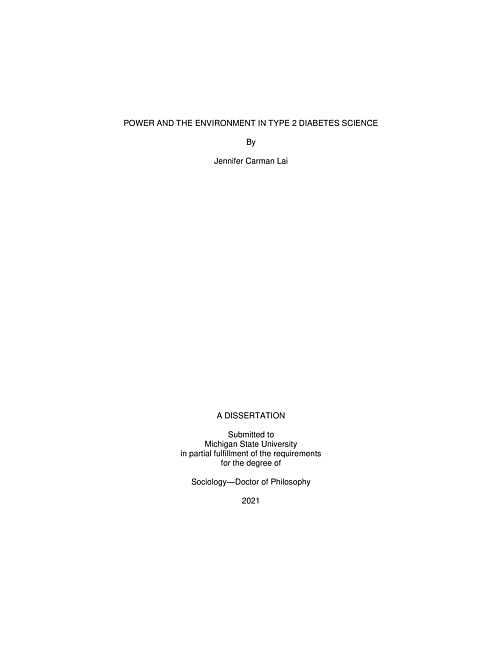 POWER AND THE ENVIRONMENT IN TYPE 2 DIABETES SCIENCE

By

Jennifer Carman Lai

A DISSERTATION

Submitted to
Michigan State University
in partial fulfillment of the requirements
for the degree of

Sociology—Doctor of Philosophy

2021